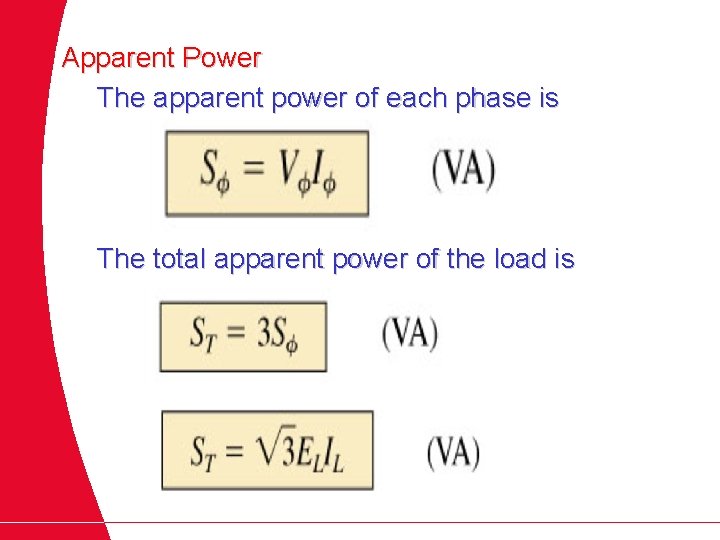 Apparent Power

The apparent power of each phase is

$S_\phi = V_\phi I_\phi$ (VA)

The total apparent power of the load is

$S_T = 3S_\phi$ (VA)

$S_T = \sqrt{3}E_L I_L$ (VA)